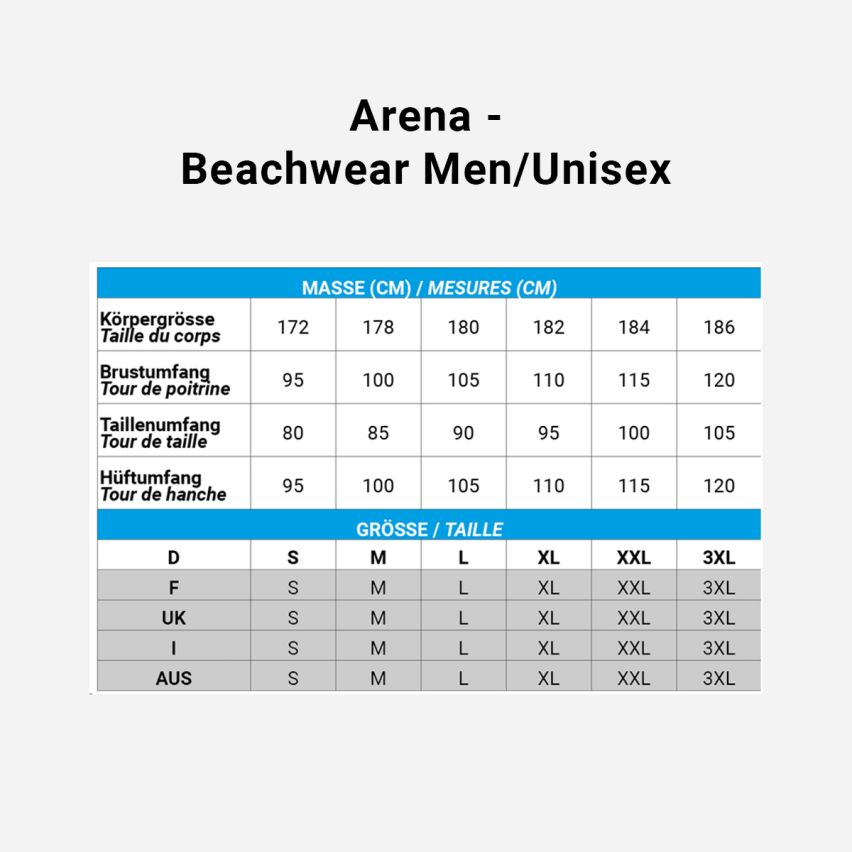 Arena -
Beachwear Men/Unisex

| MASSE (CM) / MESURES (CM) | | | | | | |
|---|---|---|---|---|---|---|
| Körpergrösse Taille du corps | 172 | 178 | 180 | 182 | 184 | 186 |
| Brustumfang Tour de poitrine | 95 | 100 | 105 | 110 | 115 | 120 |
| Taillenumfang Tour de taille | 80 | 85 | 90 | 95 | 100 | 105 |
| Hüftumfang Tour de hanche | 95 | 100 | 105 | 110 | 115 | 120 |
| GRÖSSE / TAILLE | | | | | | |
| D | S | M | L | XL | XXL | 3XL |
| F | S | M | L | XL | XXL | 3XL |
| UK | S | M | L | XL | XXL | 3XL |
| I | S | M | L | XL | XXL | 3XL |
| AUS | S | M | L | XL | XXL | 3XL |